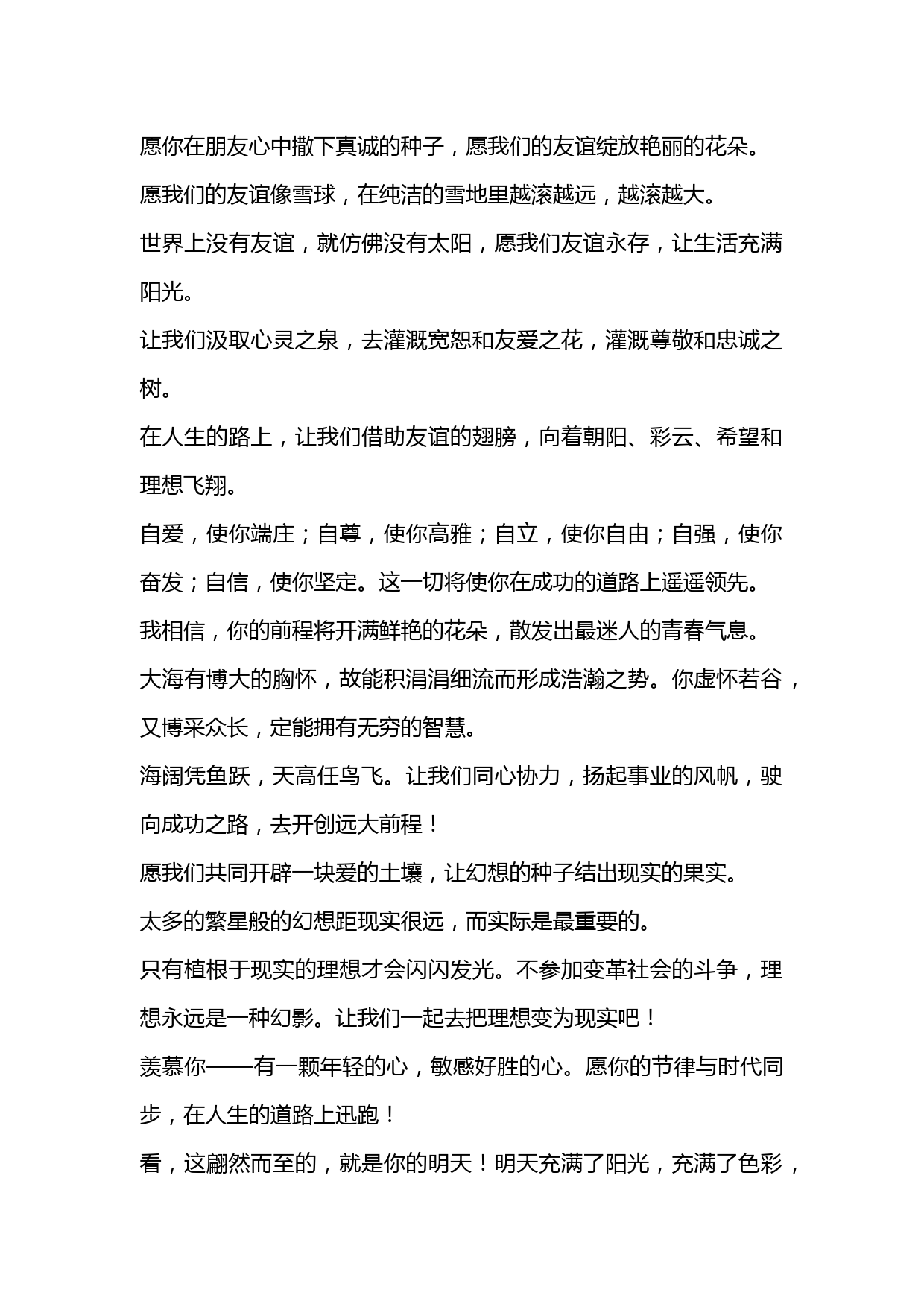 愿你在朋友心中撒下真诚的种子，愿我们的友谊绽放艳丽的花朵。

愿我们的友谊像雪球，在纯洁的雪地里越滚越远，越滚越大。

世界上没有友谊，就仿佛没有太阳，愿我们友谊永存，让生活充满阳光。

让我们汲取心灵之泉，去灌溉宽恕和友爱之花，灌溉尊敬和忠诚之树。

在人生的路上，让我们借助友谊的翅膀，向着朝阳、彩云、希望和理想飞翔。

自爱，使你端庄；自尊，使你高雅；自立，使你自由；自强，使你奋发；自信，使你坚定。这一切将使你在成功的道路上遥遥领先。

我相信，你的前程将开满鲜艳的花朵，散发出最迷人的青春气息。

大海有博大的胸怀，故能积涓涓细流而形成浩瀚之势。你虚怀若谷，又博采众长，定能拥有无穷的智慧。

海阔凭鱼跃，天高任鸟飞。让我们同心协力，扬起事业的风帆，驶向成功之路，去开创远大前程！

愿我们共同开辟一块爱的土壤，让幻想的种子结出现实的果实。

太多的繁星般的幻想距现实很远，而实际是最重要的。

只有植根于现实的理想才会闪闪发光。不参加变革社会的斗争，理想永远是一种幻影。让我们一起去把理想变为现实吧！

羡慕你——有一颗年轻的心，敏感好胜的心。愿你的节律与时代同步，在人生的道路上迅跑！

看，这翩然而至的，就是你的明天！明天充满了阳光，充满了色彩，